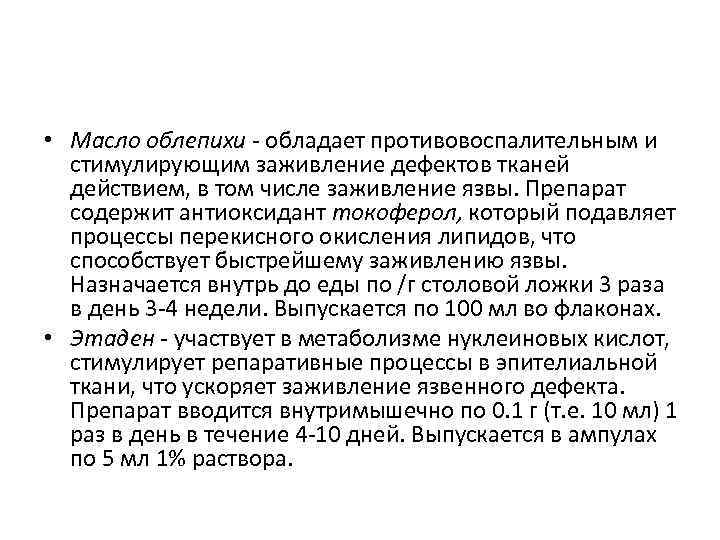 • Масло облепихи - обладает противовоспалительным и стимулирующим заживление дефектов тканей действием, в том числе заживление язвы. Препарат содержит антиоксидант токоферол, который подавляет процессы перекисного окисления липидов, что способствует быстрейшему заживлению язвы. Назначается внутрь до еды по /г столовой ложки 3 раза в день 3-4 недели. Выпускается по 100 мл во флаконах.

• Этаден - участвует в метаболизме нуклеиновых кислот, стимулирует репаративные процессы в эпителиальной ткани, что ускоряет заживление язвенного дефекта. Препарат вводится внутримышечно по 0.1 г (т.е. 10 мл) 1 раз в день в течение 4-10 дней. Выпускается в ампулах по 5 мл 1% раствора.